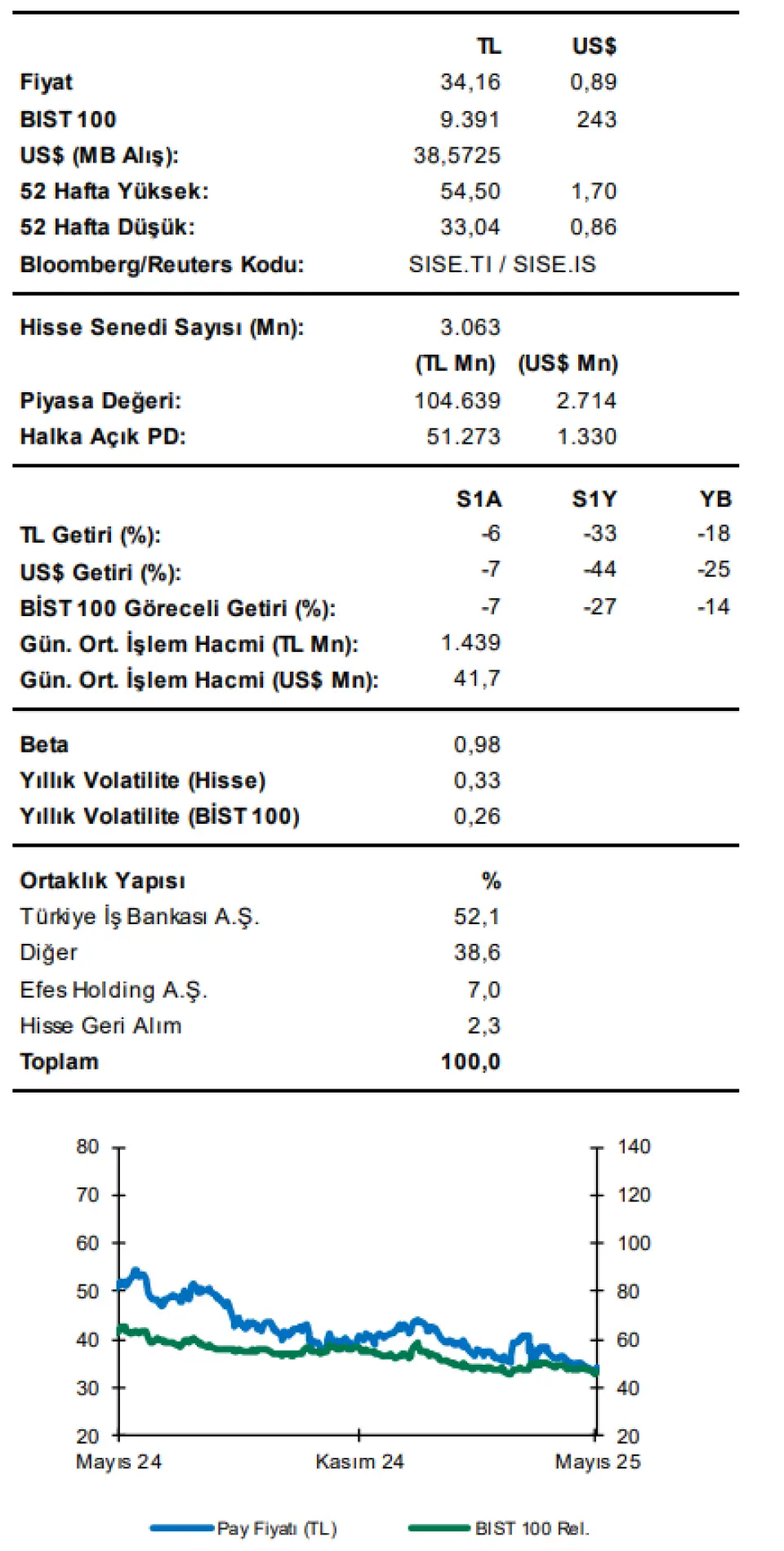 | | TL | US$ |
|---|---|---|
| Fiyat | 34,16 | 0,89 |
| BIST 100 | 9.391 | 243 |
| US$ (MB Alış): | 38,5725 | |
| 52 Hafta Yüksek: | 54,50 | 1,70 |
| 52 Hafta Düşük: | 33,04 | 0,86 |
| Bloomberg/Reuters Kodu: | SISE.TI / SISE.IS | |

| | | |
|---|---|---|
| Hisse Senedi Sayısı (Mn): | 3.063 | |
| | (TL Mn) | (US$ Mn) |
| Piyasa Değeri: | 104.639 | 2.714 |
| Halka Açık PD: | 51.273 | 1.330 |

| | S1A | S1Y | YB |
|---|---|---|---|
| TL Getiri (%): | -6 | -33 | -18 |
| US$ Getiri (%): | -7 | -44 | -25 |
| BİST 100 Göreceli Getiri (%): | -7 | -27 | -14 |
| Gün. Ort. İşlem Hacmi (TL Mn): | 1.439 | | |
| Gün. Ort. İşlem Hacmi (US$ Mn): | 41,7 | | |

| | |
|---|---|
| Beta | 0,98 |
| Yıllık Volatilite (Hisse) | 0,33 |
| Yıllık Volatilite (BİST 100) | 0,26 |

| Ortaklık Yapısı | % |
|---|---|
| Türkiye İş Bankası A.Ş. | 52,1 |
| Diğer | 38,6 |
| Efes Holding A.Ş. | 7,0 |
| Hisse Geri Alım | 2,3 |
| Toplam | 100,0 |

80 70 60 50 40 30 20
140 120 100 80 60 40 20
Mayıs 24 Kasım 24 Mayıs 25
Pay Fiyatı (TL) BIST 100 Rel.